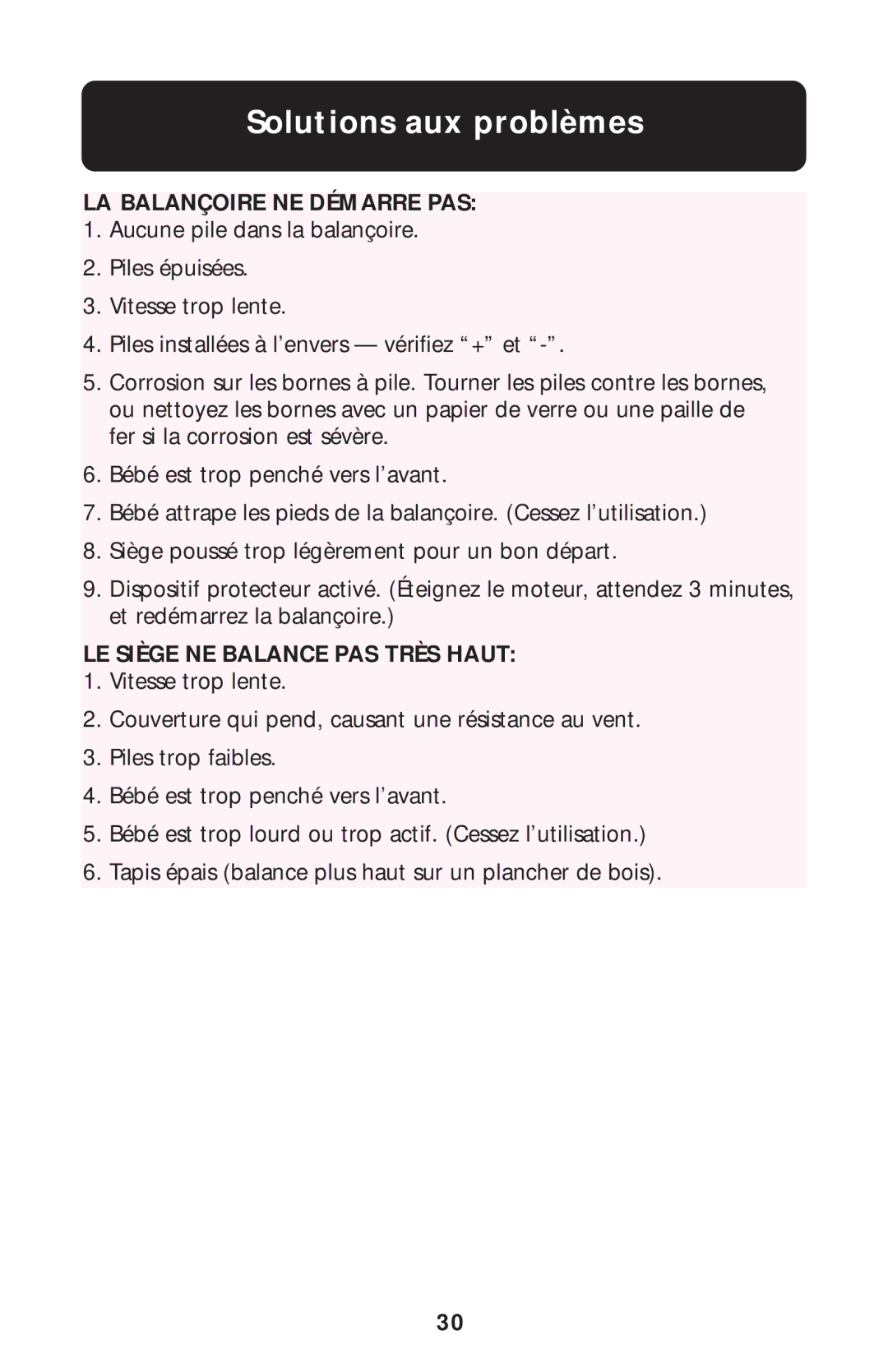 Solutions aux problèmes

LA BALANÇOIRE NE DÉMARRE PAS:
1. Aucune pile dans la balançoire.
2. Piles épuisées.
3. Vitesse trop lente.
4. Piles installées à l'envers — vérifiez "+" et "-".
5. Corrosion sur les bornes à pile. Tourner les piles contre les bornes, ou nettoyez les bornes avec un papier de verre ou une paille de fer si la corrosion est sévère.
6. Bébé est trop penché vers l'avant.
7. Bébé attrape les pieds de la balançoire. (Cessez l'utilisation.)
8. Siège poussé trop légèrement pour un bon départ.
9. Dispositif protecteur activé. (Éteignez le moteur, attendez 3 minutes, et redémarrez la balançoire.)

LE SIÈGE NE BALANCE PAS TRÈS HAUT:
1. Vitesse trop lente.
2. Couverture qui pend, causant une résistance au vent.
3. Piles trop faibles.
4. Bébé est trop penché vers l'avant.
5. Bébé est trop lourd ou trop actif. (Cessez l'utilisation.)
6. Tapis épais (balance plus haut sur un plancher de bois).

30